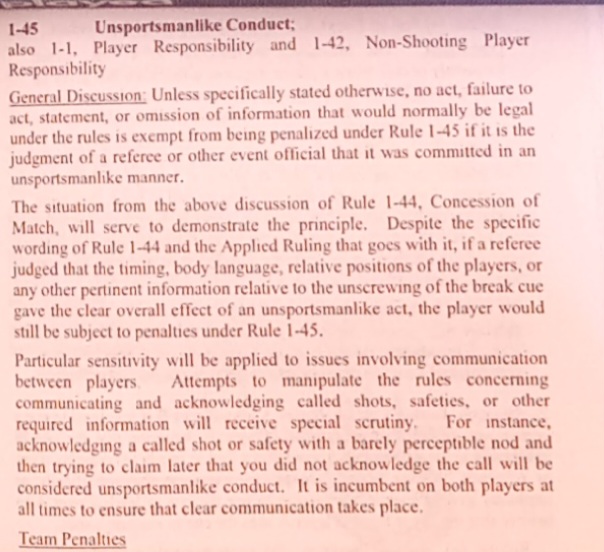 1-45 Unsportsmanlike Conduct;
also 1-1, Player Responsibility and 1-42, Non-Shooting Player Responsibility

General Discussion: Unless specifically stated otherwise, no act, failure to act, statement, or omission of information that would normally be legal under the rules is exempt from being penalized under Rule 1-45 if it is the judgment of a referee or other event official that it was committed in an unsportsmanlike manner.

The situation from the above discussion of Rule 1-44, Concession of Match, will serve to demonstrate the principle. Despite the specific wording of Rule 1-44 and the Applied Ruling that goes with it, if a referee judged that the timing, body language, relative positions of the players, or any other pertinent information relative to the unscrewing of the break cue gave the clear overall effect of an unsportsmanlike act, the player would still be subject to penalties under Rule 1-45.

Particular sensitivity will be applied to issues involving communication between players. Attempts to manipulate the rules concerning communicating and acknowledging called shots, safeties, or other required information will receive special scrutiny. For instance, acknowledging a called shot or safety with a barely perceptible nod and then trying to claim later that you did not acknowledge the call will be considered unsportsmanlike conduct. It is incumbent on both players at all times to ensure that clear communication takes place.

Team Penalties